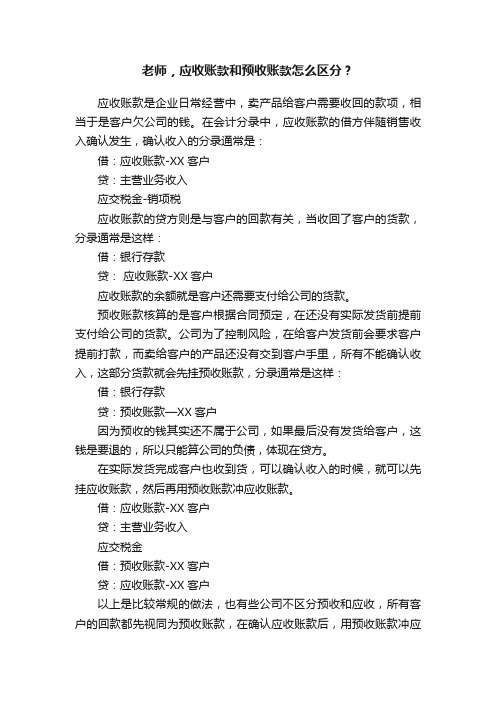 老师，应收账款和预收账款怎么区分？

应收账款是企业日常经营中，卖产品给客户需要收回的款项，相当于是客户欠公司的钱。在会计分录中，应收账款的借方伴随销售收入确认发生，确认收入的分录通常是：

借：应收账款-XX 客户

贷：主营业务收入

应交税金-销项税

应收账款的贷方则是与客户的回款有关，当收回了客户的货款，分录通常是这样：

借：银行存款

贷： 应收账款-XX 客户

应收账款的余额就是客户还需要支付给公司的货款。

预收账款核算的是客户根据合同预定，在还没有实际发货前提前支付给公司的货款。公司为了控制风险，在给客户发货前会要求客户提前打款，而卖给客户的产品还没有交到客户手里，所有不能确认收入，这部分货款就会先挂预收账款，分录通常是这样：

借：银行存款

贷：预收账款—XX 客户

因为预收的钱其实还不属于公司，如果最后没有发货给客户，这钱是要退的，所以只能算公司的负债，体现在贷方。

在实际发货完成客户也收到货，可以确认收入的时候，就可以先挂应收账款，然后再用预收账款冲应收账款。

借：应收账款-XX 客户

贷：主营业务收入

应交税金

借：预收账款-XX 客户

贷：应收账款-XX 客户

以上是比较常规的做法，也有些公司不区分预收和应收，所有客户的回款都先视同为预收账款，在确认应收账款后，用预收账款冲应